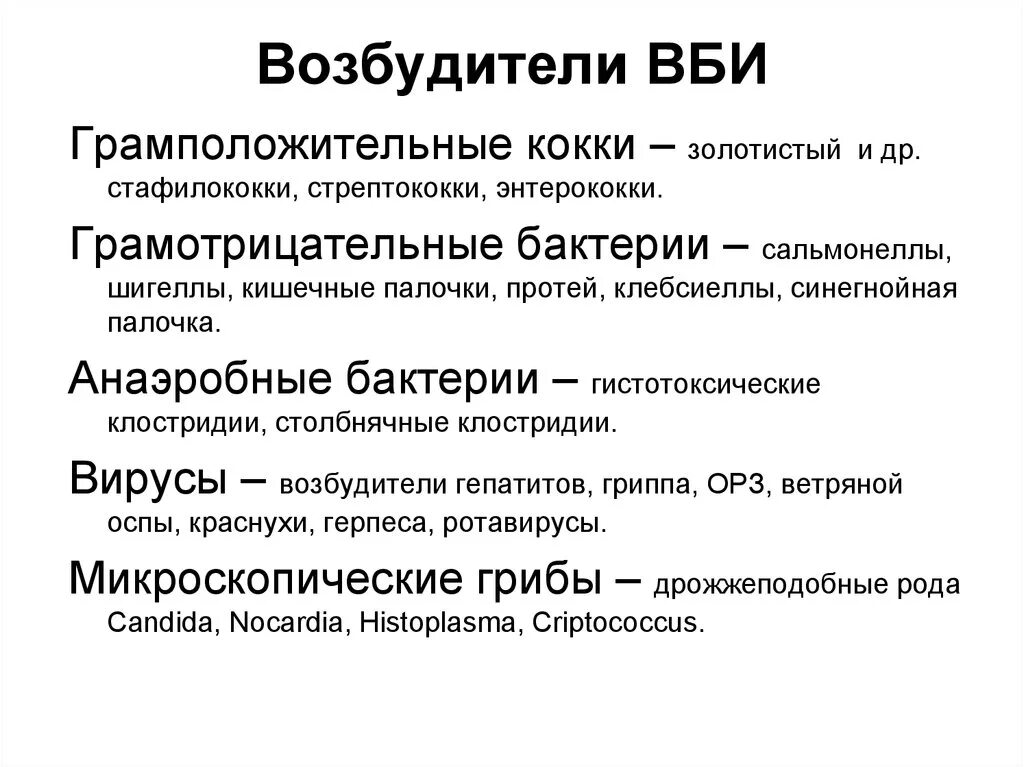 Возбудители ВБИ

Грамположительные кокки – золотистый и др. стафилококки, стрептококки, энтерококки.

Грамотрицательные бактерии – сальмонеллы, шигеллы, кишечные палочки, протей, клебсиеллы, синегнойная палочка.

Анаэробные бактерии – гистотоксические клостридии, столбнячные клостридии.

Вирусы – возбудители гепатитов, гриппа, ОРЗ, ветряной оспы, краснухи, герпеса, ротавирусы.

Микроскопические грибы – дрожжеподобные рода Candida, Nocardia, Histoplasma, Criptococcus.